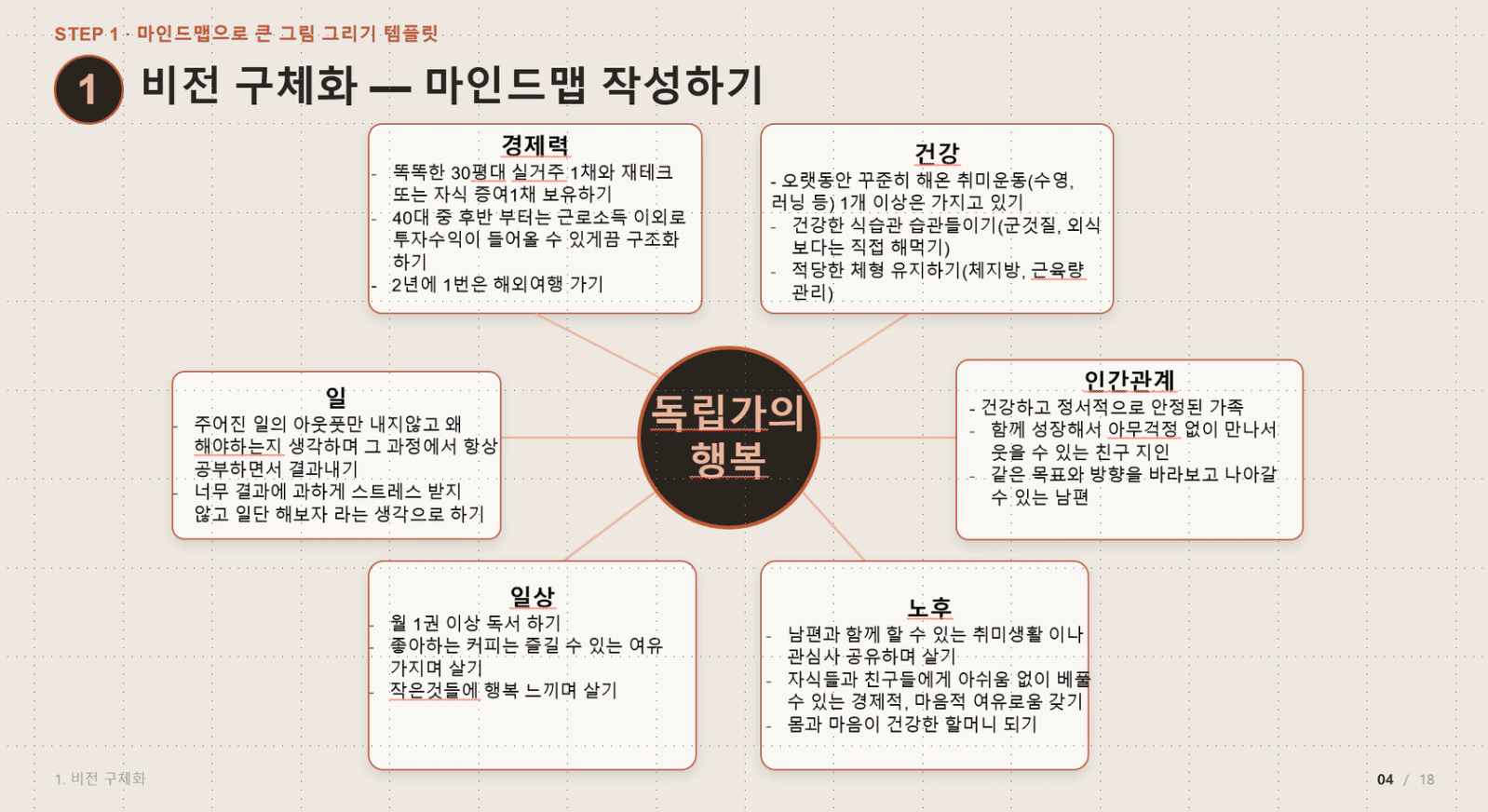 STEP 1 · 마인드맵으로 큰 그림 그리기 템플릿

1 비전 구체화 — 마인드맵 작성하기

경제력
- 똑똑한 30평대 실거주 1채와 재테크 또는 자식 증여1채 보유하기
- 40대 중 후반 부터는 근로소득 이외로 투자수익이 들어올 수 있게끔 구조화 하기
- 2년에 1번은 해외여행 가기

건강
- 오랫동안 꾸준히 해온 취미운동(수영, 러닝 등) 1개 이상은 가지고 있기
- 건강한 식습관 습관들이기(군것질, 외식 보다는 직접 해먹기)
- 적당한 체형 유지하기(체지방, 근육량 관리)

일
- 주어진 일의 아웃풋만 내지않고 왜 해야하는지 생각하며 그 과정에서 항상 공부하면서 결과내기
- 너무 결과에 과하게 스트레스 받지 않고 일단 해보자 라는 생각으로 하기

독립가의 행복

인간관계
- 건강하고 정서적으로 안정된 가족
- 함께 성장해서 아무걱정 없이 만나서 웃을 수 있는 친구 지인
- 같은 목표와 방향을 바라보고 나아갈 수 있는 남편

일상
- 월 1권 이상 독서 하기
- 좋아하는 커피는 즐길 수 있는 여유 가지며 살기
- 작은것들에 행복 느끼며 살기

노후
- 남편과 함께 할 수 있는 취미생활 이나 관심사 공유하며 살기
- 자식들과 친구들에게 아쉬움 없이 베풀 수 있는 경제적, 마음적 여유로움 갖기
- 몸과 마음이 건강한 할머니 되기

1. 비전 구체화

04 / 18